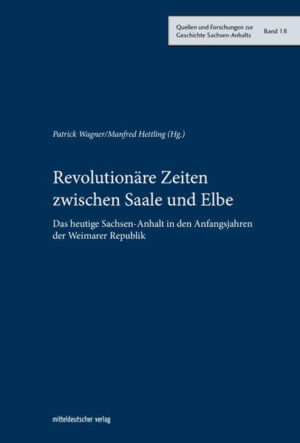 Quellen und Forschungen zur Geschichte Sachsen-Anhalts

Band 18

Patrick Wagner/Manfred Hettling (Hg.)

Revolutionäre Zeiten zwischen Saale und Elbe

Das heutige Sachsen-Anhalt in den Anfangsjahren der Weimarer Republik

mitteldeutscher verlag